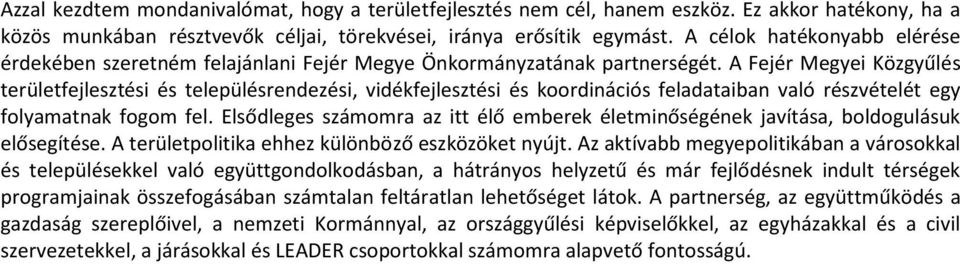 Azzal kezdtem mondanivalómat, hogy a területfejlesztés nem cél, hanem eszköz. Ez akkor hatékony, ha a közös munkában résztvevők céljai, törekvései, iránya erősítik egymást. A célok hatékonyabb elérése érdekében szeretném felajánlani Fejér Megye Önkormányzatának partnerségét. A Fejér Megyei Közgyűlés területfejlesztési és településrendezési, vidékfejlesztési és koordinációs feladataiban való részvételét egy folyamatnak fogom fel. Elsődleges számomra az itt élő emberek életminőségének javítása, boldogulásuk elősegítése. A területpolitika ehhez különböző eszközöket nyújt. Az aktívabb megyepolitikában a városokkal és településekkel való együttgondolkodásban, a hátrányos helyzetű és már fejlődésnek indult térségek programjainak összefogásában számtalan feltáratlan lehetőséget látok. A partnerség, az együttműködés a gazdaság szereplőivel, a nemzeti Kormánnyal, az országgyűlési képviselőkkel, az egyházakkal és a civil szervezetekkel, a járásokkal és LEADER csoportokkal számomra alapvető fontosságú.